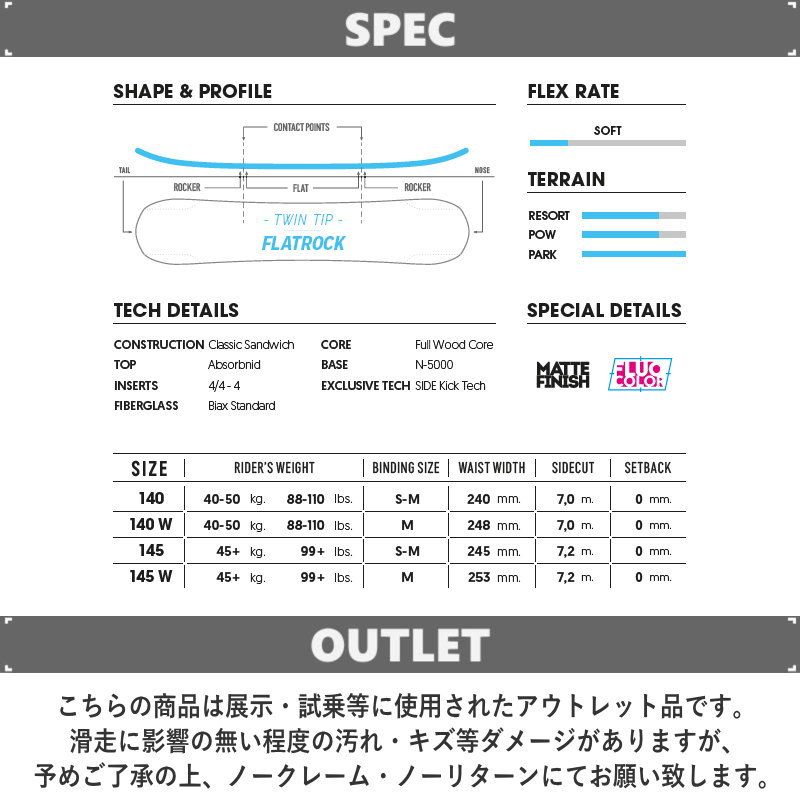 SPEC

SHAPE & PROFILE

CONTACT POINTS
TAIL
NOSE
ROCKER
FLAT
ROCKER
- TWIN TIP -
FLATROCK

FLEX RATE

SOFT

TERRAIN

RESORT
POW
PARK

TECH DETAILS

CONSTRUCTION Classic Sandwich
TOP Absorbnid
INSERTS 4/4 - 4
FIBERGLASS Biax Standard
CORE Full Wood Core
BASE N-5000
EXCLUSIVE TECH SIDE Kick Tech

SPECIAL DETAILS

MATTE FINISH
FLUO COLOR

| SIZE | RIDER'S WEIGHT | | BINDING SIZE | WAIST WIDTH | SIDECUT | SETBACK |
|---|---|---|---|---|---|---|
| 140 | 40-50 kg. | 88-110 lbs. | S-M | 240 mm. | 7,0 m. | 0 mm. |
| 140 W | 40-50 kg. | 88-110 lbs. | M | 248 mm. | 7,0 m. | 0 mm. |
| 145 | 45+ kg. | 99+ lbs. | S-M | 245 mm. | 7,2 m. | 0 mm. |
| 145 W | 45+ kg. | 99+ lbs. | M | 253 mm. | 7,2 m. | 0 mm. |

OUTLET

こちらの商品は展示・試乗等に使用されたアウトレット品です。
滑走に影響の無い程度の汚れ・キズ等ダメージがありますが、
予めご了承の上、ノークレーム・ノーリターンにてお願い致します。